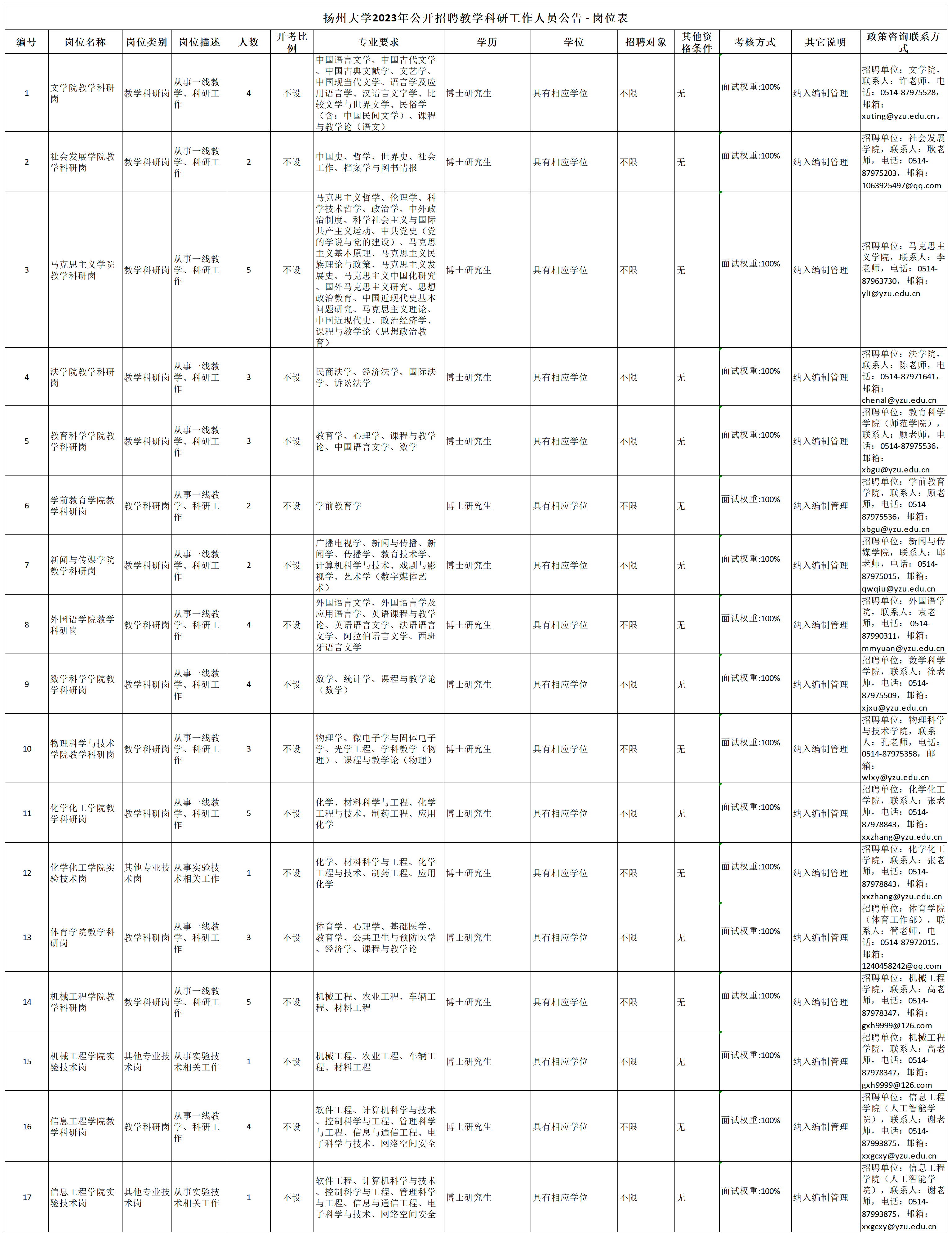 扬州大学2023年公开招聘教学科研工作人员公告 - 岗位表

| 编号 | 岗位名称 | 岗位类别 | 岗位描述 | 人数 | 开考比例 | 专业要求 | 学历 | 学位 | 招聘对象 | 其他资格条件 | 考核方式 | 其它说明 | 政策咨询联系方式 |
|---|---|---|---|---|---|---|---|---|---|---|---|---|---|
| 1 | 文学院教学科研岗 | 教学科研岗 | 从事一线教学、科研工作 | 4 | 不设 | 中国语言文学、中国古代文学、中国古典文献学、文艺学、中国现当代文学、语言学及应用语言学、汉语言文字学、比较文学与世界文学、民俗学（含：中国民间文学）、课程与教学论（语文） | 博士研究生 | 具有相应学位 | 不限 | 无 | 面试权重:100% | 纳入编制管理 | 招聘单位：文学院，联系人：许老师，电话：0514-87975528，邮箱：xuting@yzu.edu.cn。 |
| 2 | 社会发展学院教学科研岗 | 教学科研岗 | 从事一线教学、科研工作 | 2 | 不设 | 中国史、哲学、世界史、社会工作、档案学与图书情报 | 博士研究生 | 具有相应学位 | 不限 | 无 | 面试权重:100% | 纳入编制管理 | 招聘单位：社会发展学院，联系人：耿老师，电话：0514-87975203，邮箱：1063925497@qq.com |
| 3 | 马克思主义学院教学科研岗 | 教学科研岗 | 从事一线教学、科研工作 | 5 | 不设 | 马克思主义哲学、伦理学、科学技术哲学、政治学、中外政治制度、科学社会主义与国际共产主义运动、中共党史（党的学说与党的建设）、马克思主义基本原理、马克思主义民族理论与政策、马克思主义发展史、马克思主义中国化研究、国外马克思主义研究、思想政治教育、中国近现代史基本问题研究、马克思主义理论、中国近现代史、政治经济学、课程与教学论（思想政治教育） | 博士研究生 | 具有相应学位 | 不限 | 无 | 面试权重:100% | 纳入编制管理 | 招聘单位：马克思主义学院，联系人：李老师，电话：0514-87963730，邮箱：yli@yzu.edu.cn |
| 4 | 法学院教学科研岗 | 教学科研岗 | 从事一线教学、科研工作 | 3 | 不设 | 民商法学、经济法学、国际法学、诉讼法学 | 博士研究生 | 具有相应学位 | 不限 | 无 | 面试权重:100% | 纳入编制管理 | 招聘单位：法学院，联系人：陈老师，电话：0514-87971641，邮箱：chenal@yzu.edu.cn |
| 5 | 教育科学学院教学科研岗 | 教学科研岗 | 从事一线教学、科研工作 | 3 | 不设 | 教育学、心理学、课程与教学论、中国语言文学、数学 | 博士研究生 | 具有相应学位 | 不限 | 无 | 面试权重:100% | 纳入编制管理 | 招聘单位：教育科学学院（师范学院），联系人：顾老师，电话：0514-87975536，邮箱：xbgu@yzu.edu.cn |
| 6 | 学前教育学院教学科研岗 | 教学科研岗 | 从事一线教学、科研工作 | 2 | 不设 | 学前教育学 | 博士研究生 | 具有相应学位 | 不限 | 无 | 面试权重:100% | 纳入编制管理 | 招聘单位：学前教育学院，联系人：顾老师，电话：0514-87975536，邮箱：xbgu@yzu.edu.cn |
| 7 | 新闻与传媒学院教学科研岗 | 教学科研岗 | 从事一线教学、科研工作 | 2 | 不设 | 广播电视学、新闻与传播、新闻学、传播学、教育技术学、计算机科学与技术、戏剧与影视学、艺术学（数字媒体艺术） | 博士研究生 | 具有相应学位 | 不限 | 无 | 面试权重:100% | 纳入编制管理 | 招聘单位：新闻与传媒学院，联系人：邱老师，电话：0514-87975015，邮箱：qwqiu@yzu.edu.cn |
| 8 | 外国语学院教学科研岗 | 教学科研岗 | 从事一线教学、科研工作 | 4 | 不设 | 外国语言文学、外国语言学及应用语言学、英语课程与教学论、英语语言文学、法语语言文学、阿拉伯语言文学、西班牙语言文学 | 博士研究生 | 具有相应学位 | 不限 | 无 | 面试权重:100% | 纳入编制管理 | 招聘单位：外国语学院，联系人：袁老师，电话：0514-87990311，邮箱：mmyuan@yzu.edu.cn |
| 9 | 数学科学学院教学科研岗 | 教学科研岗 | 从事一线教学、科研工作 | 4 | 不设 | 数学、统计学、课程与教学论（数学） | 博士研究生 | 具有相应学位 | 不限 | 无 | 面试权重:100% | 纳入编制管理 | 招聘单位：数学科学学院，联系人：徐老师，电话：0514-87975509，邮箱：xjxu@yzu.edu.cn |
| 10 | 物理科学与技术学院教学科研岗 | 教学科研岗 | 从事一线教学、科研工作 | 3 | 不设 | 物理学、微电子学与固体电子学、光学工程、学科教学（物理）、课程与教学论（物理） | 博士研究生 | 具有相应学位 | 不限 | 无 | 面试权重:100% | 纳入编制管理 | 招聘单位：物理科学与技术学院，联系人：孔老师，电话：0514-87975358，邮箱：wlxy@yzu.edu.cn |
| 11 | 化学化工学院教学科研岗 | 教学科研岗 | 从事一线教学、科研工作 | 5 | 不设 | 化学、材料科学与工程、化学工程与技术、制药工程、应用化学 | 博士研究生 | 具有相应学位 | 不限 | 无 | 面试权重:100% | 纳入编制管理 | 招聘单位：化学化工学院，联系人：张老师，电话：0514-87978843，邮箱：xxzhang@yzu.edu.cn |
| 12 | 化学化工学院实验技术岗 | 其他专业技术岗 | 从事实验技术相关工作 | 1 | 不设 | 化学、材料科学与工程、化学工程与技术、制药工程、应用化学 | 博士研究生 | 具有相应学位 | 不限 | 无 | 面试权重:100% | 纳入编制管理 | 招聘单位：化学化工学院，联系人：张老师，电话：0514-87978843，邮箱：xxzhang@yzu.edu.cn |
| 13 | 体育学院教学科研岗 | 教学科研岗 | 从事一线教学、科研工作 | 3 | 不设 | 体育学、心理学、基础医学、教育学、公共卫生与预防医学、经济学、课程与教学论 | 博士研究生 | 具有相应学位 | 不限 | 无 | 面试权重:100% | 纳入编制管理 | 招聘单位：体育学院（体育工作部），联系人：管老师，电话：0514-87972015，邮箱：1240458242@qq.com |
| 14 | 机械工程学院教学科研岗 | 教学科研岗 | 从事一线教学、科研工作 | 5 | 不设 | 机械工程、农业工程、车辆工程、材料工程 | 博士研究生 | 具有相应学位 | 不限 | 无 | 面试权重:100% | 纳入编制管理 | 招聘单位：机械工程学院，联系人：高老师，电话：0514-87978347，邮箱：gxh9999@126.com |
| 15 | 机械工程学院实验技术岗 | 其他专业技术岗 | 从事实验技术相关工作 | 1 | 不设 | 机械工程、农业工程、车辆工程、材料工程 | 博士研究生 | 具有相应学位 | 不限 | 无 | 面试权重:100% | 纳入编制管理 | 招聘单位：机械工程学院，联系人：高老师，电话：0514-87978347，邮箱：gxh9999@126.com |
| 16 | 信息工程学院教学科研岗 | 教学科研岗 | 从事一线教学、科研工作 | 4 | 不设 | 软件工程、计算机科学与技术、控制科学与工程、管理科学与工程、信息与通信工程、电子科学与技术、网络空间安全 | 博士研究生 | 具有相应学位 | 不限 | 无 | 面试权重:100% | 纳入编制管理 | 招聘单位：信息工程学院（人工智能学院），联系人：谢老师，电话：0514-87993875，邮箱：xxgcxy@yzu.edu.cn |
| 17 | 信息工程学院实验技术岗 | 其他专业技术岗 | 从事实验技术相关工作 | 1 | 不设 | 软件工程、计算机科学与技术、控制科学与工程、管理科学与工程、信息与通信工程、电子科学与技术、网络空间安全 | 博士研究生 | 具有相应学位 | 不限 | 无 | 面试权重:100% | 纳入编制管理 | 招聘单位：信息工程学院（人工智能学院），联系人：谢老师，电话：0514-87993875，邮箱：xxgcxy@yzu.edu.cn |